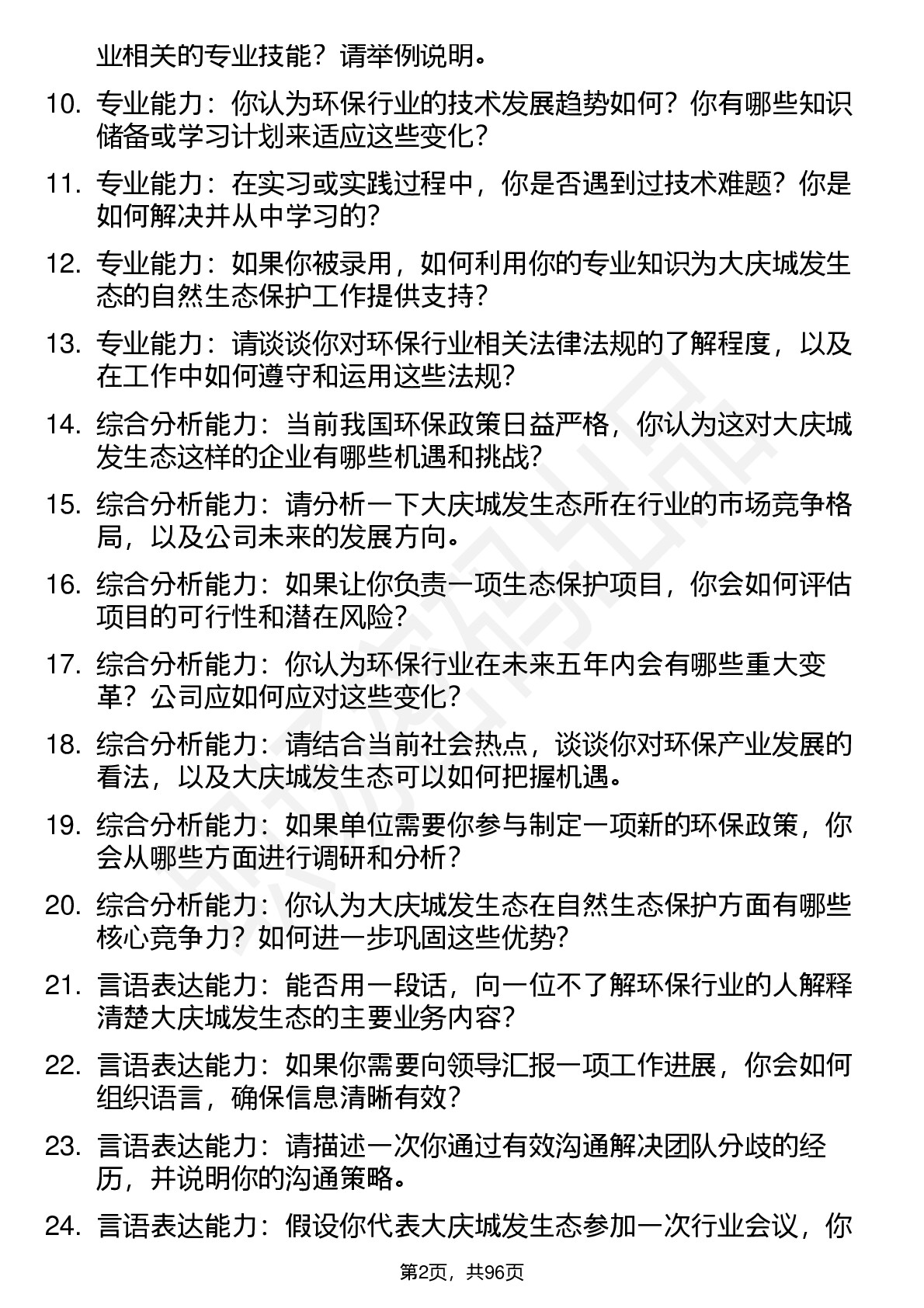 业相关的专业技能？请举例说明。

10. 专业能力：你认为环保行业的技术发展趋势如何？你有哪些知识储备或学习计划来适应这些变化？

11. 专业能力：在实习或实践过程中，你是否遇到过技术难题？你是如何解决并从中学习的？

12. 专业能力：如果你被录用，如何利用你的专业知识为大庆城发生态的自然生态保护工作提供支持？

13. 专业能力：请谈谈你对环保行业相关法律法规的了解程度，以及在工作中如何遵守和运用这些法规？

14. 综合分析能力：当前我国环保政策日益严格，你认为这对大庆城发生态这样的企业有哪些机遇和挑战？

15. 综合分析能力：请分析一下大庆城发生态所在行业的市场竞争格局，以及公司未来的发展方向。

16. 综合分析能力：如果让你负责一项生态保护项目，你会如何评估项目的可行性和潜在风险？

17. 综合分析能力：你认为环保行业在未来五年内会有哪些重大变革？公司应如何应对这些变化？

18. 综合分析能力：请结合当前社会热点，谈谈你对环保产业发展的看法，以及大庆城发生态可以如何把握机遇。

19. 综合分析能力：如果单位需要你参与制定一项新的环保政策，你会从哪些方面进行调研和分析？

20. 综合分析能力：你认为大庆城发生态在自然生态保护方面有哪些核心竞争力？如何进一步巩固这些优势？

21. 言语表达能力：能否用一段话，向一位不了解环保行业的人解释清楚大庆城发生态的主要业务内容？

22. 言语表达能力：如果你需要向领导汇报一项工作进展，你会如何组织语言，确保信息清晰有效？

23. 言语表达能力：请描述一次你通过有效沟通解决团队分歧的经历，并说明你的沟通策略。

24. 言语表达能力：假设你代表大庆城发生态参加一次行业会议，你

第2页，共96页